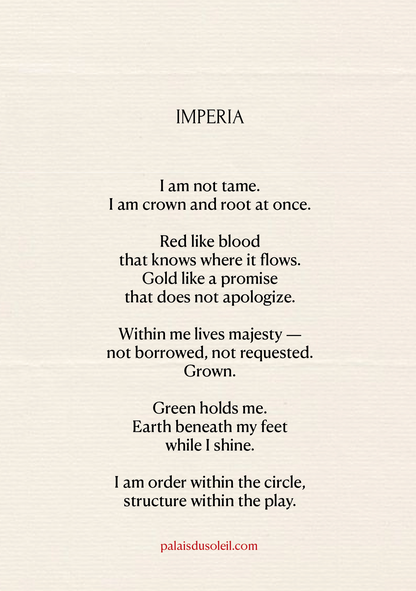 IMPERIA

I am not tame.
I am crown and root at once.

Red like blood
that knows where it flows.
Gold like a promise
that does not apologize.

Within me lives majesty —
not borrowed, not requested.
Grown.

Green holds me.
Earth beneath my feet
while I shine.

I am order within the circle,
structure within the play.

palaisdusoleil.com